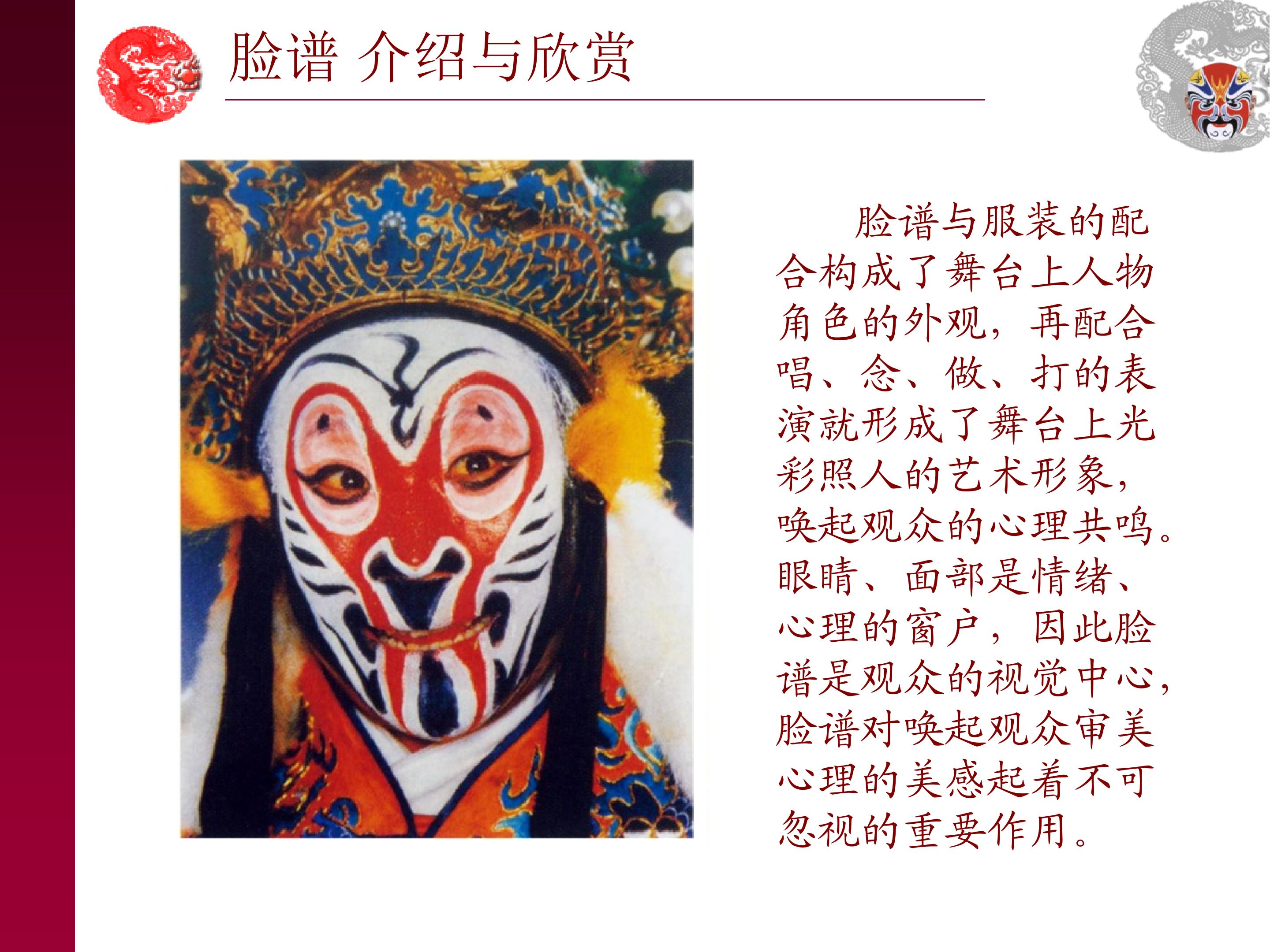 脸谱 介绍与欣赏

脸谱与服装的配合构成了舞台上人物角色的外观，再配合唱、念、做、打的表演就形成了舞台上光彩照人的艺术形象，唤起观众的心理共鸣。眼睛、面部是情绪、心理的窗户，因此脸谱是观众的视觉中心，脸谱对唤起观众审美心理的美感起着不可忽视的重要作用。